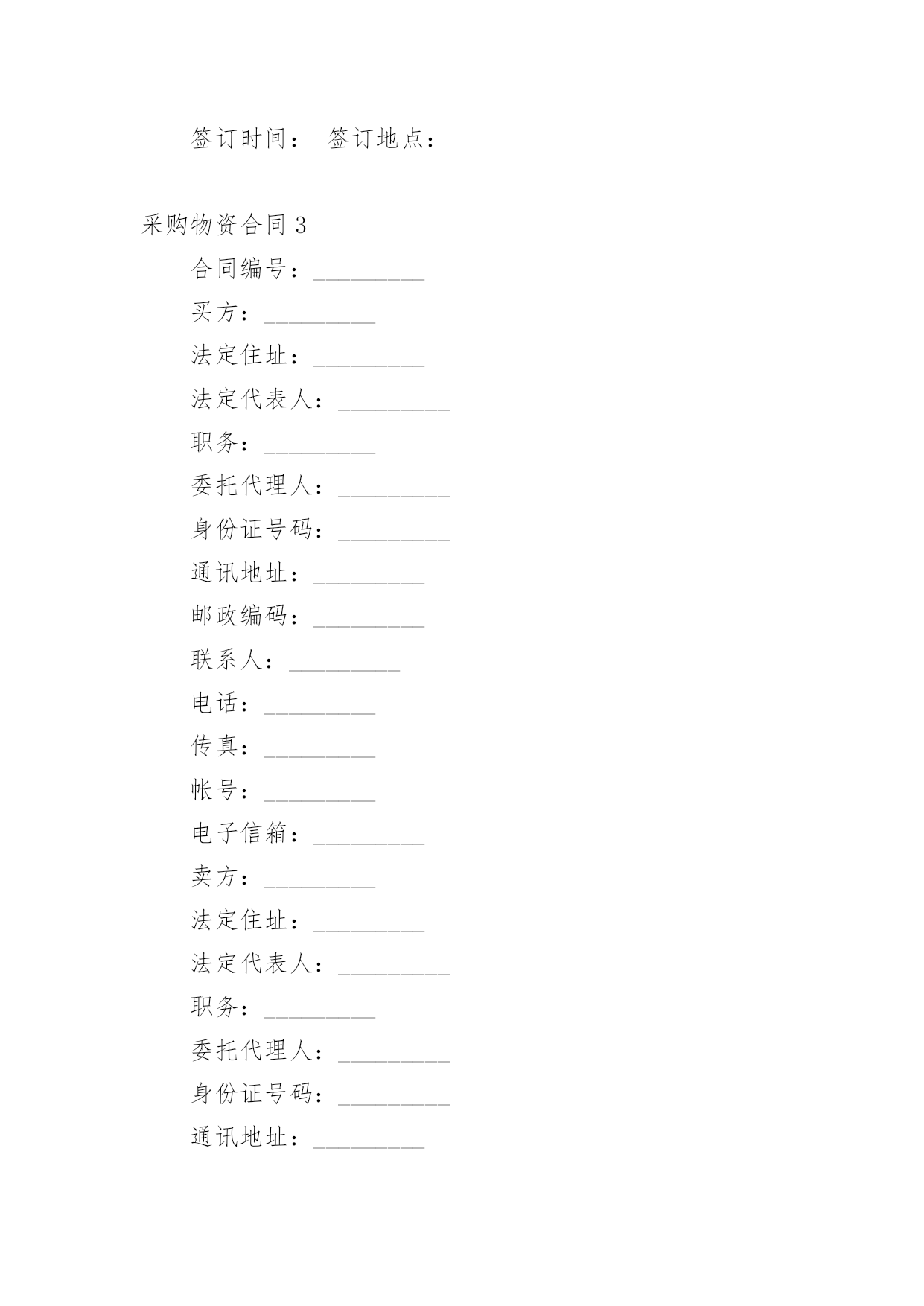 签订时间： 签订地点：

采购物资合同 3

合同编号：_________

买方：_________

法定住址：_________

法定代表人：_________

职务：_________

委托代理人：_________

身份证号码：_________

通讯地址：_________

邮政编码：_________

联系人：_________

电话：_________

传真：_________

帐号：_________

电子信箱：_________

卖方：_________

法定住址：_________

法定代表人：_________

职务：_________

委托代理人：_________

身份证号码：_________

通讯地址：_________